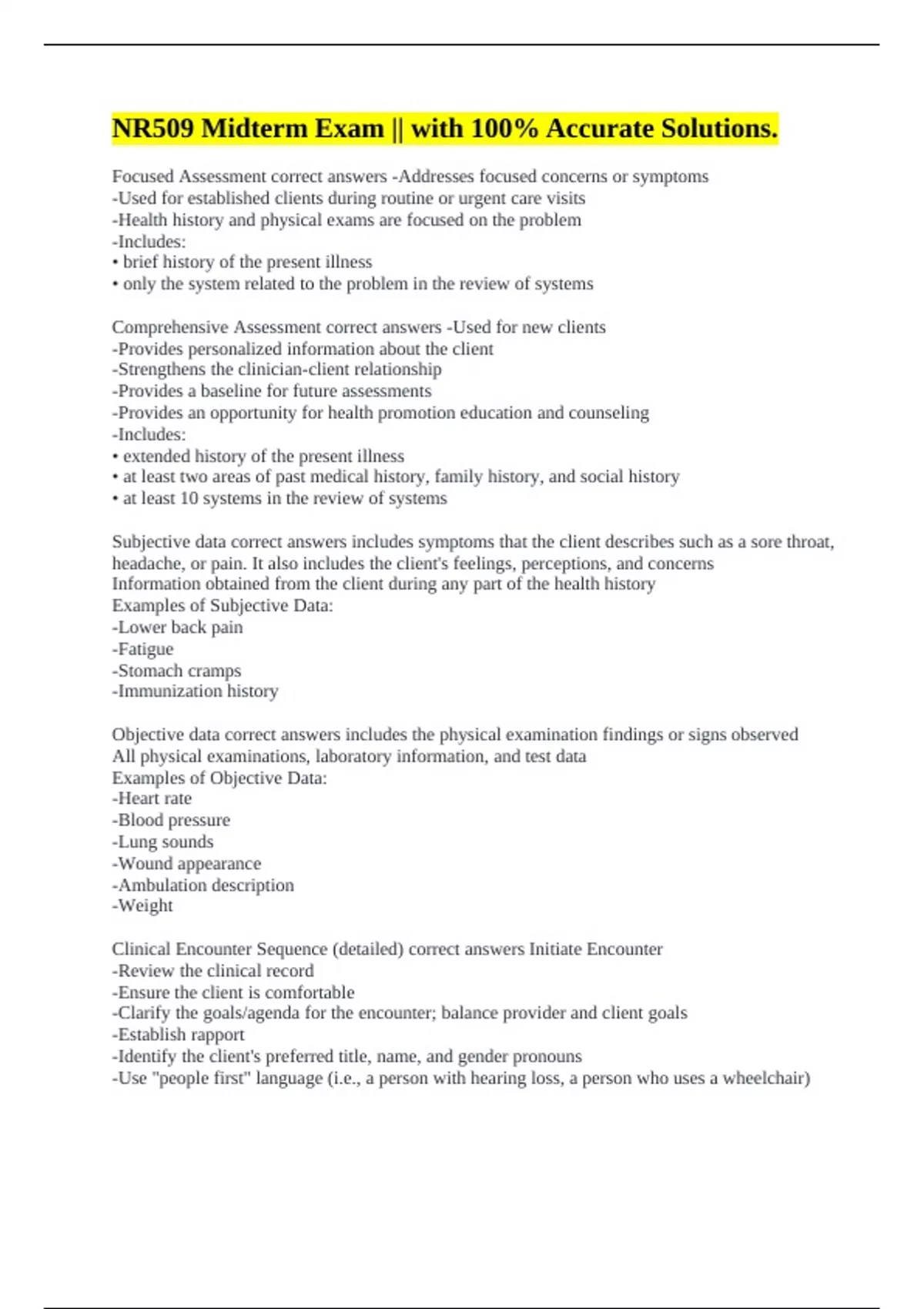 NR509 Midterm Exam || with 100% Accurate Solutions.

Focused Assessment correct answers -Addresses focused concerns or symptoms
-Used for established clients during routine or urgent care visits
-Health history and physical exams are focused on the problem
-Includes:
• brief history of the present illness
• only the system related to the problem in the review of systems

Comprehensive Assessment correct answers -Used for new clients
-Provides personalized information about the client
-Strengthens the clinician-client relationship
-Provides a baseline for future assessments
-Provides an opportunity for health promotion education and counseling
-Includes:
• extended history of the present illness
• at least two areas of past medical history, family history, and social history
• at least 10 systems in the review of systems

Subjective data correct answers includes symptoms that the client describes such as a sore throat, headache, or pain. It also includes the client's feelings, perceptions, and concerns
Information obtained from the client during any part of the health history
Examples of Subjective Data:
-Lower back pain
-Fatigue
-Stomach cramps
-Immunization history

Objective data correct answers includes the physical examination findings or signs observed
All physical examinations, laboratory information, and test data
Examples of Objective Data:
-Heart rate
-Blood pressure
-Lung sounds
-Wound appearance
-Ambulation description
-Weight

Clinical Encounter Sequence (detailed) correct answers Initiate Encounter
-Review the clinical record
-Ensure the client is comfortable
-Clarify the goals/agenda for the encounter; balance provider and client goals
-Establish rapport
-Identify the client's preferred title, name, and gender pronouns
-Use "people first" language (i.e., a person with hearing loss, a person who uses a wheelchair)